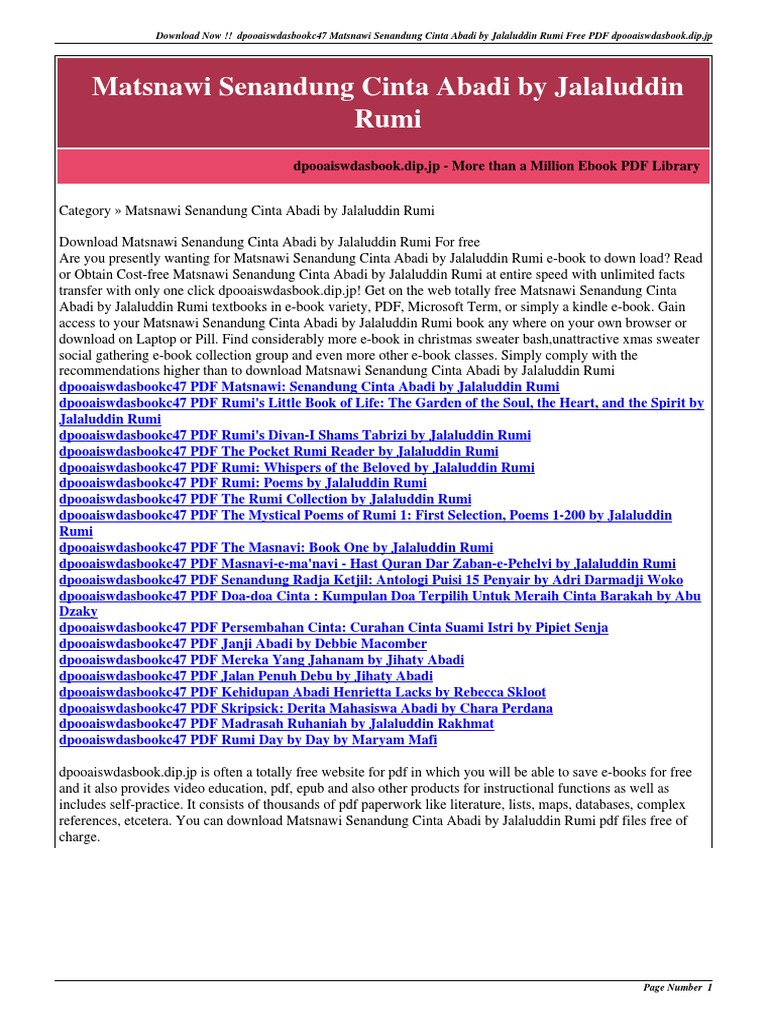 Download Now !! dpooaiswdasbookc47 Matsnawi Senandung Cinta Abadi by Jalaluddin Rumi Free PDF dpooaiswdasbook.dip.jp

Matsnawi Senandung Cinta Abadi by Jalaluddin Rumi

dpooaiswdasbook.dip.jp - More than a Million Ebook PDF Library

Category » Matsnawi Senandung Cinta Abadi by Jalaluddin Rumi

Download Matsnawi Senandung Cinta Abadi by Jalaluddin Rumi For free
Are you presently wanting for Matsnawi Senandung Cinta Abadi by Jalaluddin Rumi e-book to down load? Read or Obtain Cost-free Matsnawi Senandung Cinta Abadi by Jalaluddin Rumi at entire speed with unlimited facts transfer with only one click dpooaiswdasbook.dip.jp! Get on the web totally free Matsnawi Senandung Cinta Abadi by Jalaluddin Rumi textbooks in e-book variety, PDF, Microsoft Term, or simply a kindle e-book. Gain access to your Matsnawi Senandung Cinta Abadi by Jalaluddin Rumi book any where on your own browser or download on Laptop or Pill. Find considerably more e-book in christmas sweater bash,unattractive xmas sweater social gathering e-book collection group and even more other e-book classes. Simply comply with the recommendations higher than to download Matsnawi Senandung Cinta Abadi by Jalaluddin Rumi
dpooaiswdasbookc47 PDF Matsnawi: Senandung Cinta Abadi by Jalaluddin Rumi
dpooaiswdasbookc47 PDF Rumi's Little Book of Life: The Garden of the Soul, the Heart, and the Spirit by Jalaluddin Rumi
dpooaiswdasbookc47 PDF Rumi's Divan-I Shams Tabrizi by Jalaluddin Rumi
dpooaiswdasbookc47 PDF The Pocket Rumi Reader by Jalaluddin Rumi
dpooaiswdasbookc47 PDF Rumi: Whispers of the Beloved by Jalaluddin Rumi
dpooaiswdasbookc47 PDF Rumi: Poems by Jalaluddin Rumi
dpooaiswdasbookc47 PDF The Rumi Collection by Jalaluddin Rumi
dpooaiswdasbookc47 PDF The Mystical Poems of Rumi 1: First Selection, Poems 1-200 by Jalaluddin Rumi
dpooaiswdasbookc47 PDF The Masnavi: Book One by Jalaluddin Rumi
dpooaiswdasbookc47 PDF Masnavi-e-ma'navi - Hast Quran Dar Zaban-e-Pehelvi by Jalaluddin Rumi
dpooaiswdasbookc47 PDF Senandung Radja Ketjil: Antologi Puisi 15 Penyair by Adri Darmadji Woko
dpooaiswdasbookc47 PDF Doa-doa Cinta : Kumpulan Doa Terpilih Untuk Meraih Cinta Barakah by Abu Dzaky
dpooaiswdasbookc47 PDF Persembahan Cinta: Curahan Cinta Suami Istri by Pipiet Senja
dpooaiswdasbookc47 PDF Janji Abadi by Debbie Macomber
dpooaiswdasbookc47 PDF Mereka Yang Jahanam by Jihaty Abadi
dpooaiswdasbookc47 PDF Jalan Penuh Debu by Jihaty Abadi
dpooaiswdasbookc47 PDF Kehidupan Abadi Henrietta Lacks by Rebecca Skloot
dpooaiswdasbookc47 PDF Skripsick: Derita Mahasiswa Abadi by Chara Perdana
dpooaiswdasbookc47 PDF Madrasah Ruhaniah by Jalaluddin Rakhmat
dpooaiswdasbookc47 PDF Rumi Day by Day by Maryam Mafi

dpooaiswdasbook.dip.jp is often a totally free website for pdf in which you will be able to save e-books for free and it also provides video education, pdf, epub and also other products for instructional functions as well as includes self-practice. It consists of thousands of pdf paperwork like literature, lists, maps, databases, complex references, etcetera. You can download Matsnawi Senandung Cinta Abadi by Jalaluddin Rumi pdf files free of charge.

Page Number 1